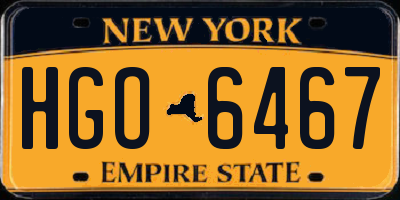 NEW YORK

HGO 6467

EMPIRE STATE